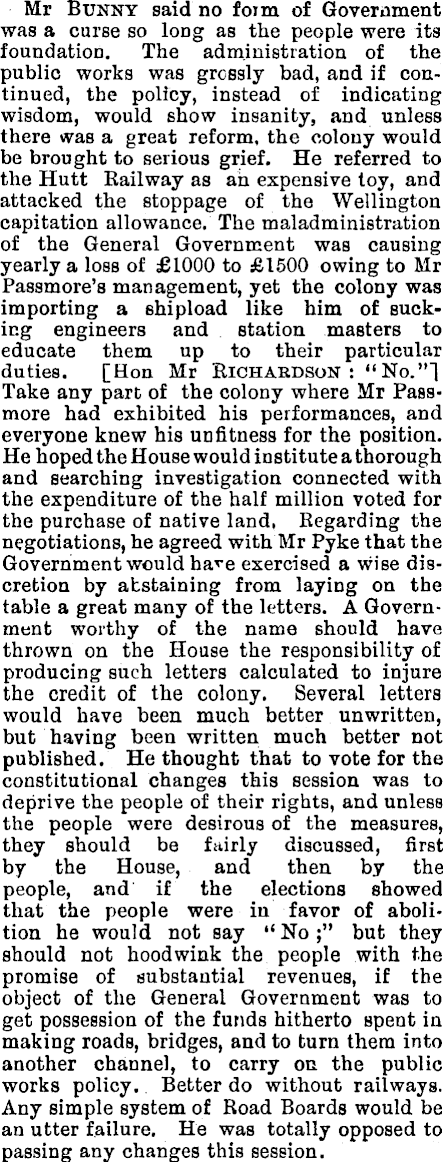 Mr BUNNY said no form of Government was a curse so long as the people were its foundation. The administration of the public works was grossly bad, and if continued, the policy, instead of indicating wisdom, would show insanity, and unless there was a great reform, the colony would be brought to serious grief. He referred to the Hutt Railway as an expensive toy, and attacked the stoppage of the Wellington capitation allowance. The maladministration of the General Government was causing yearly a loss of £1000 to £1500 owing to Mr Passmore's management, yet the colony was importing a shipload like him of sucking engineers and station masters to educate them up to their particular duties. [Hon Mr RICHARDSON: "No."] Take any part of the colony where Mr Passmore had exhibited his performances, and everyone knew his unfitness for the position. He hoped the House would institute a thorough and searching investigation connected with the expenditure of the half million voted for the purchase of native land. Regarding the negotiations, he agreed with Mr Pyke that the Government would have exercised a wise discretion by abstaining from laying on the table a great many of the letters. A Government worthy of the name should have thrown on the House the responsibility of producing such letters calculated to injure the credit of the colony. Several letters would have been much better unwritten, but having been written much better not published. He thought that to vote for the constitutional changes this session was to deprive the people of their rights, and unless the people were desirous of the measures, they should be fairly discussed, first by the House, and then by the people, and if the elections showed that the people were in favor of abolition he would not say "No;" but they should not hoodwink the people with the promise of substantial revenues, if the object of the General Government was to get possession of the funds hitherto spent in making roads, bridges, and to turn them into another channel, to carry on the public works policy. Better do without railways. Any simple system of Road Boards would be an utter failure. He was totally opposed to passing any changes this session.